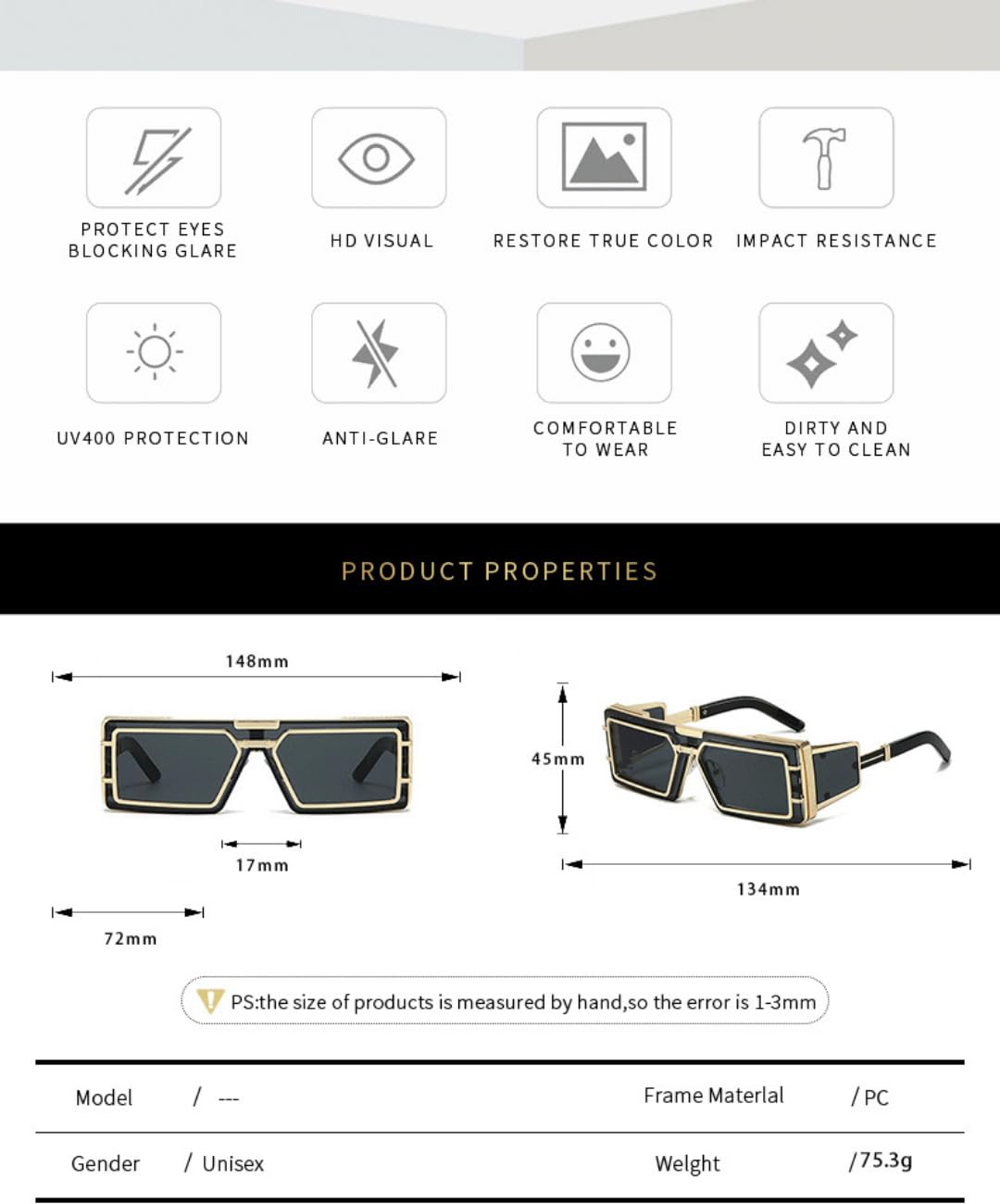 PROTECT EYES BLOCKING GLARE

HD VISUAL

RESTORE TRUE COLOR

IMPACT RESISTANCE

UV400 PROTECTION

ANTI-GLARE

COMFORTABLE TO WEAR

DIRTY AND EASY TO CLEAN

PRODUCT PROPERTIES

148mm

17mm

72mm

45mm

134mm

PS:the size of products is measured by hand,so the error is 1-3mm

| Model | / --- | Frame Materlal | / PC |
|---|---|---|---|
| Gender | / Unisex | Welght | /75.3g |